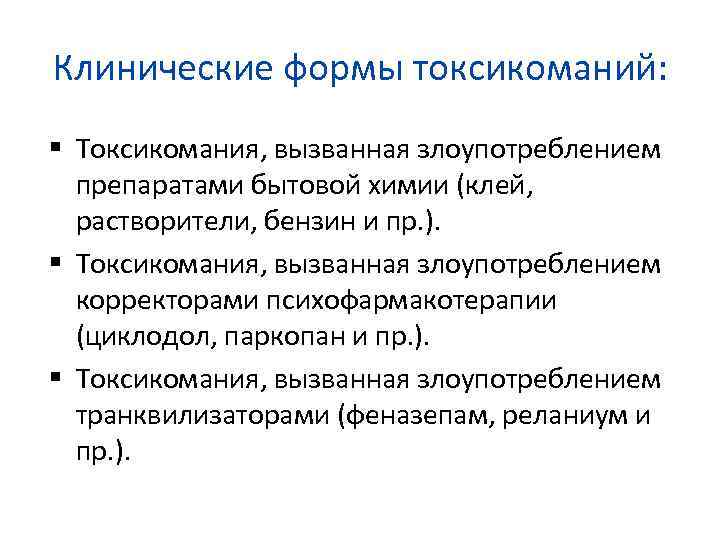 Клинические формы токсикоманий:

▪ Токсикомания, вызванная злоупотреблением препаратами бытовой химии (клей, растворители, бензин и пр.).

▪ Токсикомания, вызванная злоупотреблением корректорами психофармакотерапии (циклодол, паркопан и пр.).

▪ Токсикомания, вызванная злоупотреблением транквилизаторами (феназепам, реланиум и пр.).